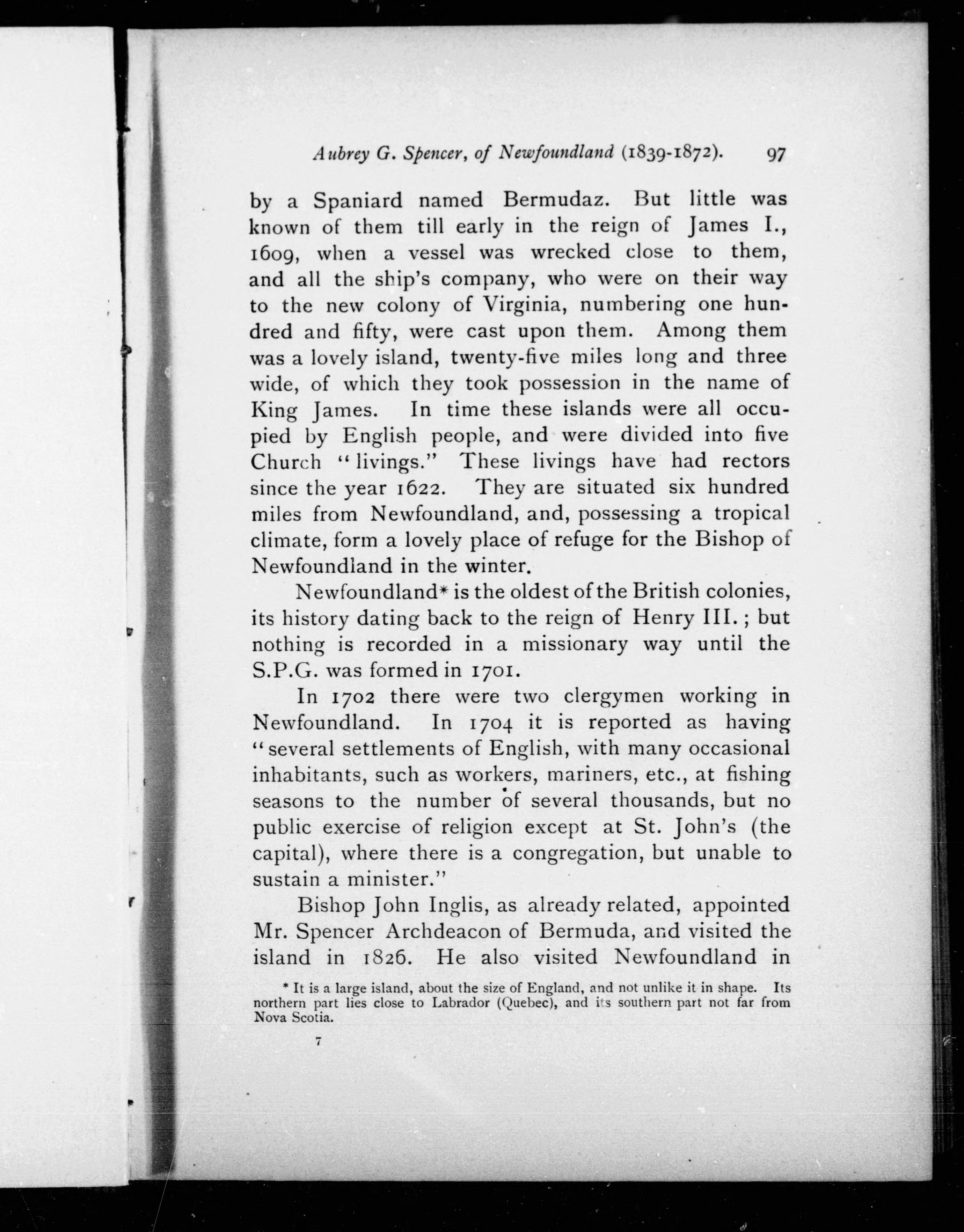 Aubrey G. Spencer, of Newfoundland (1839-1872). 97

by a Spaniard named Bermudaz. But little was known of them till early in the reign of James I., 1609, when a vessel was wrecked close to them, and all the ship's company, who were on their way to the new colony of Virginia, numbering one hundred and fifty, were cast upon them. Among them was a lovely island, twenty-five miles long and three wide, of which they took possession in the name of King James. In time these islands were all occupied by English people, and were divided into five Church "livings." These livings have had rectors since the year 1622. They are situated six hundred miles from Newfoundland, and, possessing a tropical climate, form a lovely place of refuge for the Bishop of Newfoundland in the winter.

Newfoundland* is the oldest of the British colonies, its history dating back to the reign of Henry III.; but nothing is recorded in a missionary way until the S.P.G. was formed in 1701.

In 1702 there were two clergymen working in Newfoundland. In 1704 it is reported as having "several settlements of English, with many occasional inhabitants, such as workers, mariners, etc., at fishing seasons to the number of several thousands, but no public exercise of religion except at St. John's (the capital), where there is a congregation, but unable to sustain a minister."

Bishop John Inglis, as already related, appointed Mr. Spencer Archdeacon of Bermuda, and visited the island in 1826. He also visited Newfoundland in

* It is a large island, about the size of England, and not unlike it in shape. Its northern part lies close to Labrador (Quebec), and its southern part not far from Nova Scotia.

7